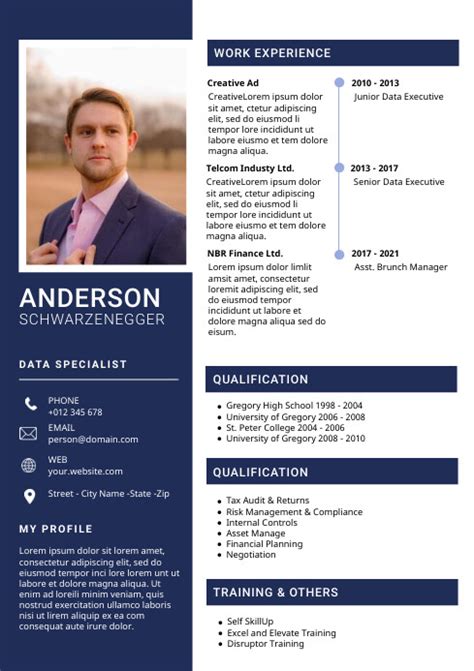 ANDERSON
SCHWARZENEGGER

DATA SPECIALIST

PHONE
+012 345 678

EMAIL
person@domain.com

WEB
your.website.com

Street - City Name -State -Zip

MY PROFILE

Lorem ipsum dolor sit lorem amet, consectetur adipiscing elit, sed do eiusmod tempor inci lore lorem unt ut labore et dolore magna aliqua. Ut enim ad loreili minim veniam, quis nostrud exercitation ullamco laboris nisi ut lirem aliquip ex ea com consequat aute irure dolor.

WORK EXPERIENCE

Creative Ad
CreativeLorem ipsum dolor sit amet, ctetur adipiscing elit, sed do eiusmod li tempor lore incididunt ut labore eiusmo et tem dolore magna aliqua.

2010 - 2013
Junior Data Executive

Telcom Industy Ltd.
CreativeLorem ipsum dolor sit amet, ctetur adipiscing elit, sed do eiusmod li tempor lore incididunt ut labore eiusmo et tem dolore magna aliqua.

2013 - 2017
Senior Data Executive

NBR Finance Ltd.
Lorem ipsum dolor limlit amsit amet, consectetur loremit adipiscing elit, sed do eiusmod tempor incididunt ut labore et dolore magna aliqua sed do eisum.

2017 - 2021
Asst. Brunch Manager

QUALIFICATION

- Gregory High School 1998 - 2004
- University of Gregory 2006 - 2008
- St. Peter College 2004 - 2006
- University of Gregory 2008 - 2010

QUALIFICATION

- Tax Audit & Returns
- Risk Management & Compliance
- Internal Controls
- Asset Manage
- Financial Planning
- Negotiation

TRAINING & OTHERS

- Self SkillUp
- Excel and Elevate Training
- Disruptor Training